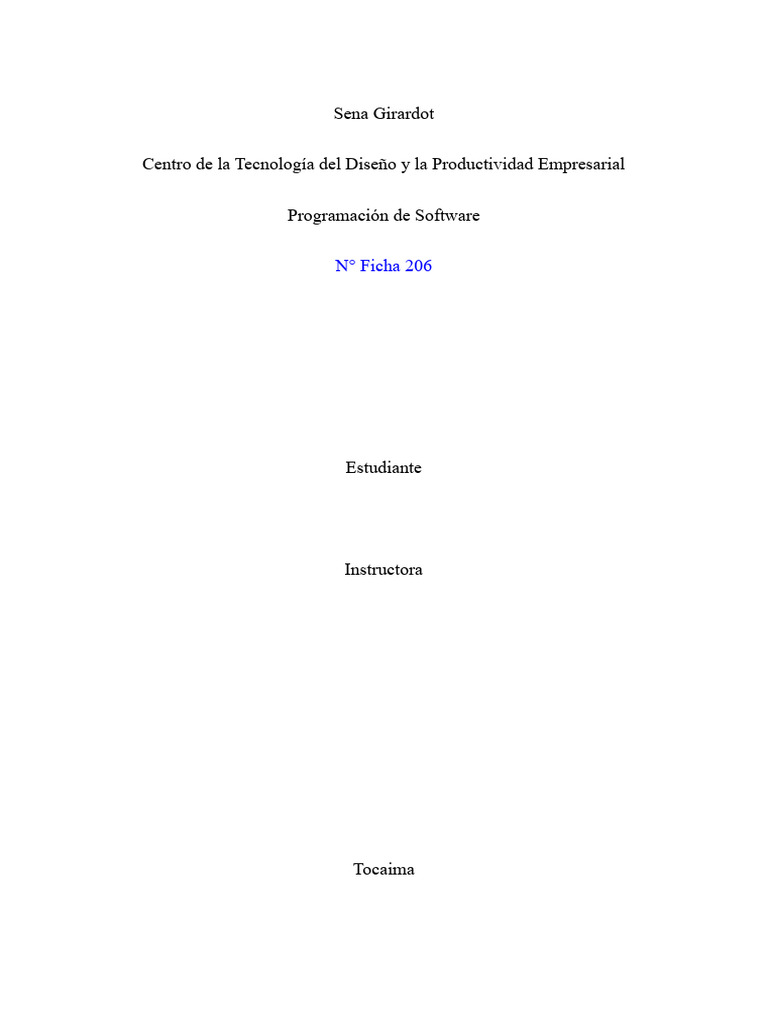 Sena Girardot

Centro de la Tecnología del Diseño y la Productividad Empresarial

Programación de Software

N° Ficha 206

Estudiante

Instructora

Tocaima